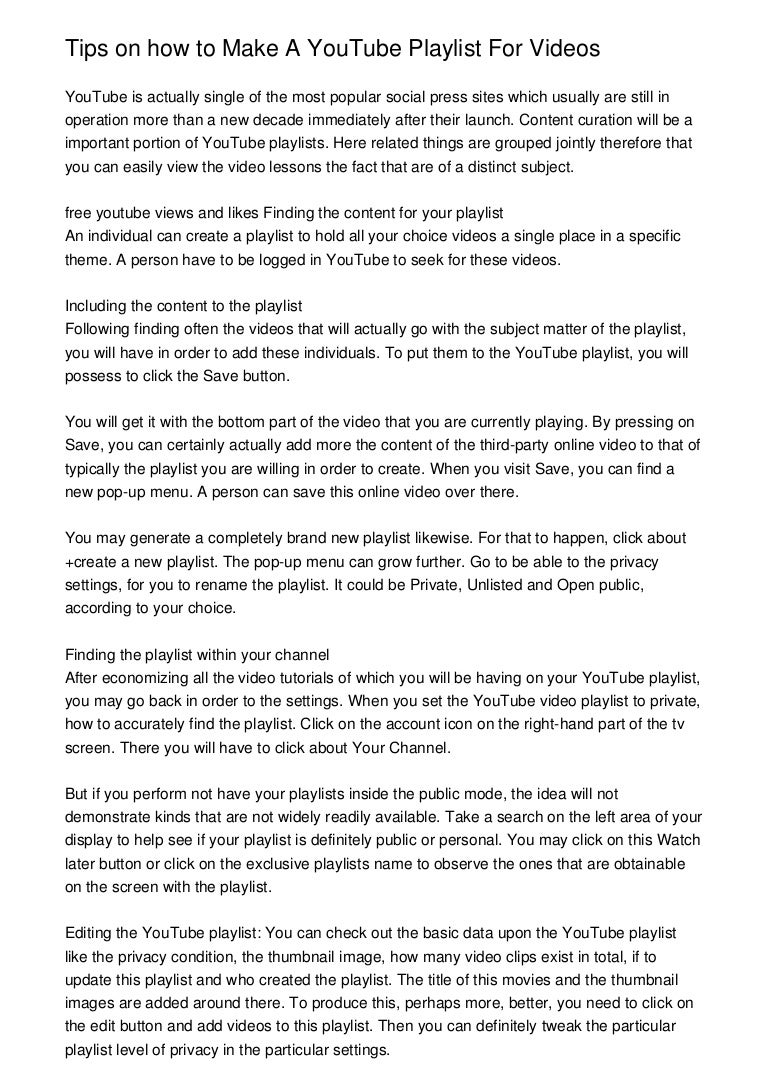 Tips on how to Make A YouTube Playlist For Videos

YouTube is actually single of the most popular social press sites which usually are still in operation more than a new decade immediately after their launch. Content curation will be a important portion of YouTube playlists. Here related things are grouped jointly therefore that you can easily view the video lessons the fact that are of a distinct subject.

free youtube views and likes Finding the content for your playlist
An individual can create a playlist to hold all your choice videos a single place in a specific theme. A person have to be logged in YouTube to seek for these videos.

Including the content to the playlist
Following finding often the videos that will actually go with the subject matter of the playlist, you will have in order to add these individuals. To put them to the YouTube playlist, you will possess to click the Save button.

You will get it with the bottom part of the video that you are currently playing. By pressing on Save, you can certainly actually add more the content of the third-party online video to that of typically the playlist you are willing in order to create. When you visit Save, you can find a new pop-up menu. A person can save this online video over there.

You may generate a completely brand new playlist likewise. For that to happen, click about +create a new playlist. The pop-up menu can grow further. Go to be able to the privacy settings, for you to rename the playlist. It could be Private, Unlisted and Open public, according to your choice.

Finding the playlist within your channel
After economizing all the video tutorials of which you will be having on your YouTube playlist, you may go back in order to the settings. When you set the YouTube video playlist to private, how to accurately find the playlist. Click on the account icon on the right-hand part of the tv screen. There you will have to click about Your Channel.

But if you perform not have your playlists inside the public mode, the idea will not demonstrate kinds that are not widely readily available. Take a search on the left area of your display to help see if your playlist is definitely public or personal. You may click on this Watch later button or click on the exclusive playlists name to observe the ones that are obtainable on the screen with the playlist.

Editing the YouTube playlist: You can check out the basic data upon the YouTube playlist like the privacy condition, the thumbnail image, how many video clips exist in total, if to update this playlist and who created the playlist. The title of this movies and the thumbnail images are added around there. To produce this, perhaps more, better, you need to click on the edit button and add videos to this playlist. Then you can definitely tweak the particular playlist level of privacy in the particular settings.